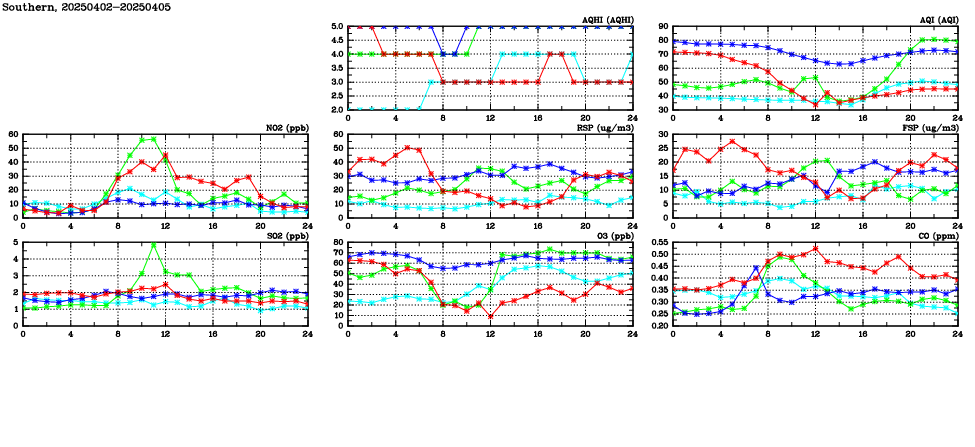 Southern, 20250402-20250405

AQHI (AQHI)
5.0
4.5
4.0
3.5
3.0
2.5
2.0
0 4 8 12 16 20 24

AQI (AQI)
90
80
70
60
50
40
30
0 4 8 12 16 20 24

NO2 (ppb)
60
50
40
30
20
10
0
0 4 8 12 16 20 24

RSP (ug/m3)
60
50
40
30
20
10
0
0 4 8 12 16 20 24

FSP (ug/m3)
30
25
20
15
10
5
0
0 4 8 12 16 20 24

SO2 (ppb)
5
4
3
2
1
0
0 4 8 12 16 20 24

O3 (ppb)
80
70
60
50
40
30
20
10
0
0 4 8 12 16 20 24

CO (ppm)
0.55
0.50
0.45
0.40
0.35
0.30
0.25
0.20
0 4 8 12 16 20 24